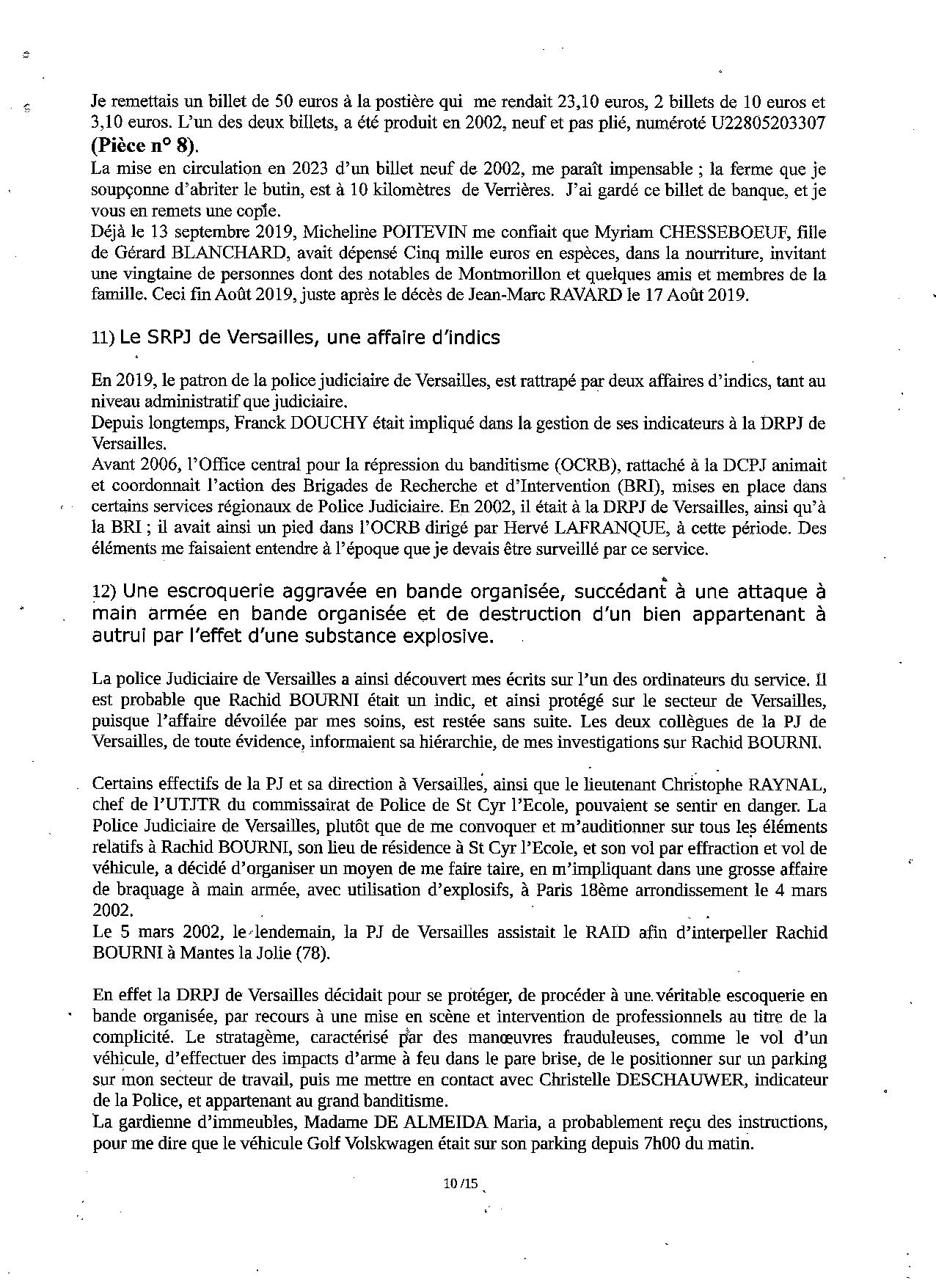 Je remettais un billet de 50 euros à la postière qui me rendait 23,10 euros, 2 billets de 10 euros et 3,10 euros. L'un des deux billets, a été produit en 2002, neuf et pas plié, numéroté U22805203307 **(Pièce n° 8)**.
La mise en circulation en 2023 d'un billet neuf de 2002, me paraît impensable ; la ferme que je soupçonne d'abriter le butin, est à 10 kilomètres de Verrières. J'ai gardé ce billet de banque, et je vous en remets une copie.
Déjà le 13 septembre 2019, Micheline POITEVIN me confiait que Myriam CHESSEBOEUF, fille de Gérard BLANCHARD, avait dépensé Cinq mille euros en espèces, dans la nourriture, invitant une vingtaine de personnes dont des notables de Montmorillon et quelques amis et membres de la famille. Ceci fin Août 2019, juste après le décès de Jean-Marc RAVARD le 17 Août 2019.

11) Le SRPJ de Versailles, une affaire d'indics

En 2019, le patron de la police judiciaire de Versailles, est rattrapé par deux affaires d'indics, tant au niveau administratif que judiciaire.
Depuis longtemps, Franck DOUCHY était impliqué dans la gestion de ses indicateurs à la DRPJ de Versailles.
Avant 2006, l'Office central pour la répression du banditisme (OCRB), rattaché à la DCPJ animait et coordonnait l'action des Brigades de Recherche et d'Intervention (BRI), mises en place dans certains services régionaux de Police Judiciaire. En 2002, il était à la DRPJ de Versailles, ainsi qu'à la BRI ; il avait ainsi un pied dans l'OCRB dirigé par Hervé LAFRANQUE, à cette période. Des éléments me faisaient entendre à l'époque que je devais être surveillé par ce service.

12) Une escroquerie aggravée en bande organisée, succédant à une attaque à main armée en bande organisée et de destruction d'un bien appartenant à autrui par l'effet d'une substance explosive.

La police Judiciaire de Versailles a ainsi découvert mes écrits sur l'un des ordinateurs du service. Il est probable que Rachid BOURNI était un indic, et ainsi protégé sur le secteur de Versailles, puisque l'affaire dévoilée par mes soins, est restée sans suite. Les deux collègues de la PJ de Versailles, de toute évidence, informaient sa hiérarchie, de mes investigations sur Rachid BOURNI.

Certains effectifs de la PJ et sa direction à Versailles, ainsi que le lieutenant Christophe RAYNAL, chef de l'UTJTR du commissairat de Police de St Cyr l'Ecole, pouvaient se sentir en danger. La Police Judiciaire de Versailles, plutôt que de me convoquer et m'auditionner sur tous les éléments relatifs à Rachid BOURNI, son lieu de résidence à St Cyr l'Ecole, et son vol par effraction et vol de véhicule, a décidé d'organiser un moyen de me faire taire, en m'impliquant dans une grosse affaire de braquage à main armée, avec utilisation d'explosifs, à Paris 18ème arrondissement le 4 mars 2002.
Le 5 mars 2002, le lendemain, la PJ de Versailles assistait le RAID afin d'interpeller Rachid BOURNI à Mantes la Jolie (78).

En effet la DRPJ de Versailles décidait pour se protéger, de procéder à une véritable escoquerie en bande organisée, par recours à une mise en scène et intervention de professionnels au titre de la complicité. Le stratagème, caractérisé par des manœuvres frauduleuses, comme le vol d'un véhicule, d'effectuer des impacts d'arme à feu dans le pare brise, de le positionner sur un parking sur mon secteur de travail, puis me mettre en contact avec Christelle DESCHAUWER, indicateur de la Police, et appartenant au grand banditisme.
La gardienne d'immeubles, Madame DE ALMEIDA Maria, a probablement reçu des instructions, pour me dire que le véhicule Golf Volskwagen était sur son parking depuis 7h00 du matin.

10 /15